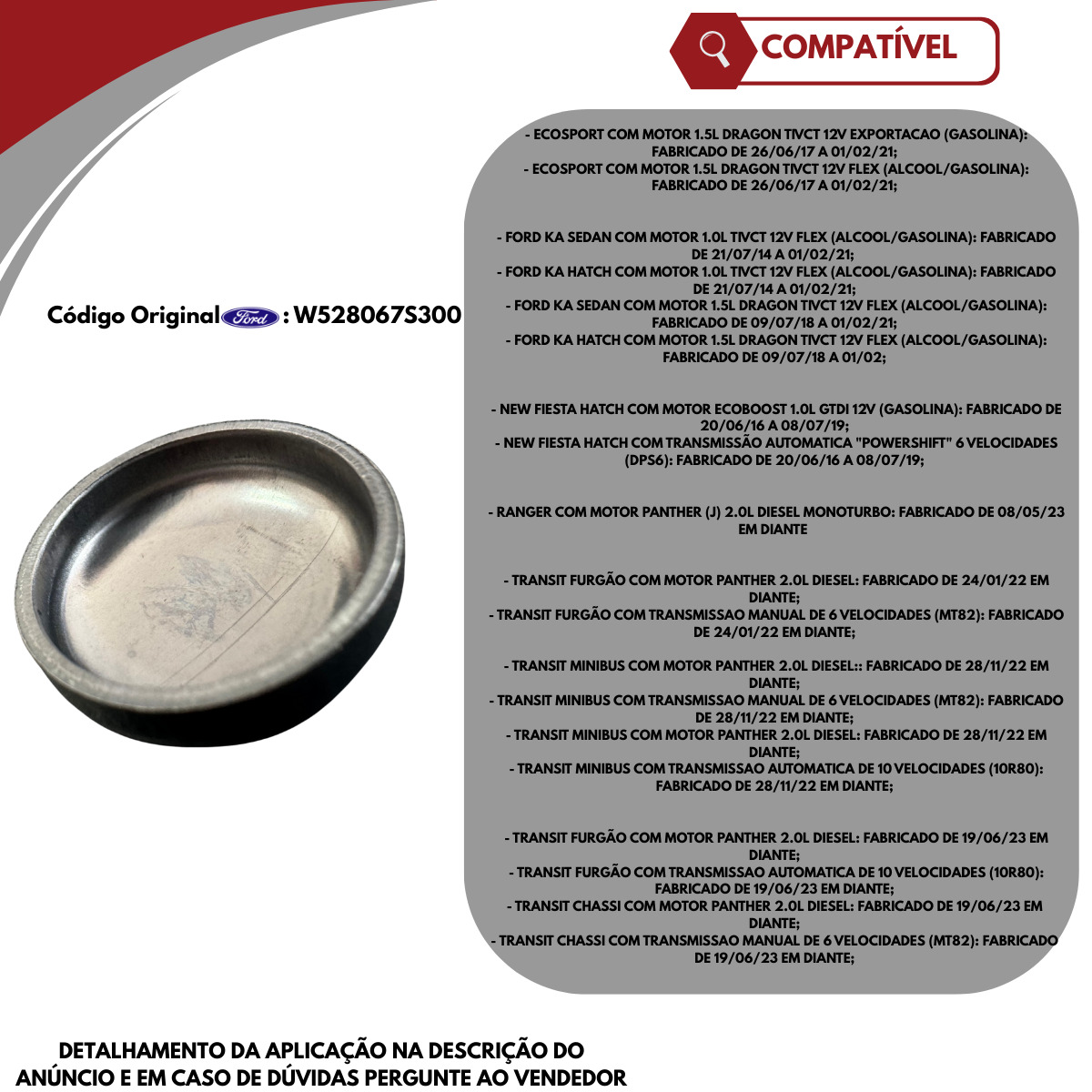 COMPATÍVEL

Código Original Ford : W528067S300

- ECOSPORT COM MOTOR 1.5L DRAGON TIVCT 12V EXPORTACAO (GASOLINA): FABRICADO DE 26/06/17 A 01/02/21;
- ECOSPORT COM MOTOR 1.5L DRAGON TIVCT 12V FLEX (ALCOOL/GASOLINA): FABRICADO DE 26/06/17 A 01/02/21;

- FORD KA SEDAN COM MOTOR 1.0L TIVCT 12V FLEX (ALCOOL/GASOLINA): FABRICADO DE 21/07/14 A 01/02/21;
- FORD KA HATCH COM MOTOR 1.0L TIVCT 12V FLEX (ALCOOL/GASOLINA): FABRICADO DE 21/07/14 A 01/02/21;
- FORD KA SEDAN COM MOTOR 1.5L DRAGON TIVCT 12V FLEX (ALCOOL/GASOLINA): FABRICADO DE 09/07/18 A 01/02/21;
- FORD KA HATCH COM MOTOR 1.5L DRAGON TIVCT 12V FLEX (ALCOOL/GASOLINA): FABRICADO DE 09/07/18 A 01/02;

- NEW FIESTA HATCH COM MOTOR ECOBOOST 1.0L GTDI 12V (GASOLINA): FABRICADO DE 20/06/16 A 08/07/19;
- NEW FIESTA HATCH COM TRANSMISSÃO AUTOMATICA "POWERSHIFT" 6 VELOCIDADES (DPS6): FABRICADO DE 20/06/16 A 08/07/19;

- RANGER COM MOTOR PANTHER (J) 2.0L DIESEL MONOTURBO: FABRICADO DE 08/05/23 EM DIANTE

- TRANSIT FURGÃO COM MOTOR PANTHER 2.0L DIESEL: FABRICADO DE 24/01/22 EM DIANTE;
- TRANSIT FURGÃO COM TRANSMISSAO MANUAL DE 6 VELOCIDADES (MT82): FABRICADO DE 24/01/22 EM DIANTE;

- TRANSIT MINIBUS COM MOTOR PANTHER 2.0L DIESEL:: FABRICADO DE 28/11/22 EM DIANTE;
- TRANSIT MINIBUS COM TRANSMISSAO MANUAL DE 6 VELOCIDADES (MT82): FABRICADO DE 28/11/22 EM DIANTE;
- TRANSIT MINIBUS COM MOTOR PANTHER 2.0L DIESEL: FABRICADO DE 28/11/22 EM DIANTE;
- TRANSIT MINIBUS COM TRANSMISSAO AUTOMATICA DE 10 VELOCIDADES (10R80): FABRICADO DE 28/11/22 EM DIANTE;

- TRANSIT FURGÃO COM MOTOR PANTHER 2.0L DIESEL: FABRICADO DE 19/06/23 EM DIANTE;
- TRANSIT FURGÃO COM TRANSMISSAO AUTOMATICA DE 10 VELOCIDADES (10R80): FABRICADO DE 19/06/23 EM DIANTE;
- TRANSIT CHASSI COM MOTOR PANTHER 2.0L DIESEL: FABRICADO DE 19/06/23 EM DIANTE;
- TRANSIT CHASSI COM TRANSMISSAO MANUAL DE 6 VELOCIDADES (MT82): FABRICADO DE 19/06/23 EM DIANTE;

DETALHAMENTO DA APLICAÇÃO NA DESCRIÇÃO DO ANÚNCIO E EM CASO DE DÚVIDAS PERGUNTE AO VENDEDOR